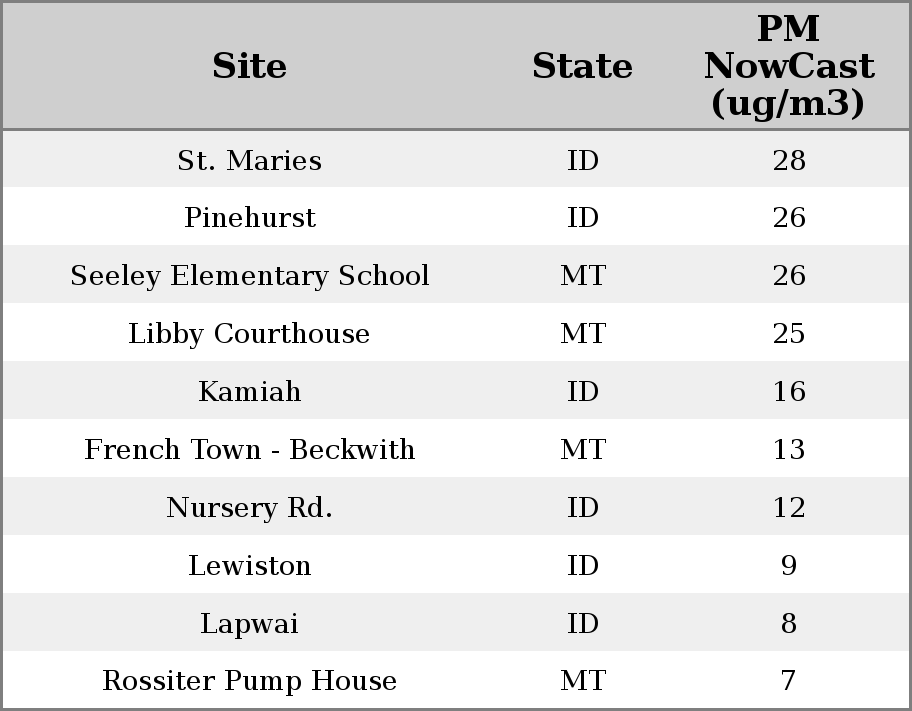 | Site | State | PM NowCast (ug/m3) |
|---|---|---|
| St. Maries | ID | 28 |
| Pinehurst | ID | 26 |
| Seeley Elementary School | MT | 26 |
| Libby Courthouse | MT | 25 |
| Kamiah | ID | 16 |
| French Town - Beckwith | MT | 13 |
| Nursery Rd. | ID | 12 |
| Lewiston | ID | 9 |
| Lapwai | ID | 8 |
| Rossiter Pump House | MT | 7 |